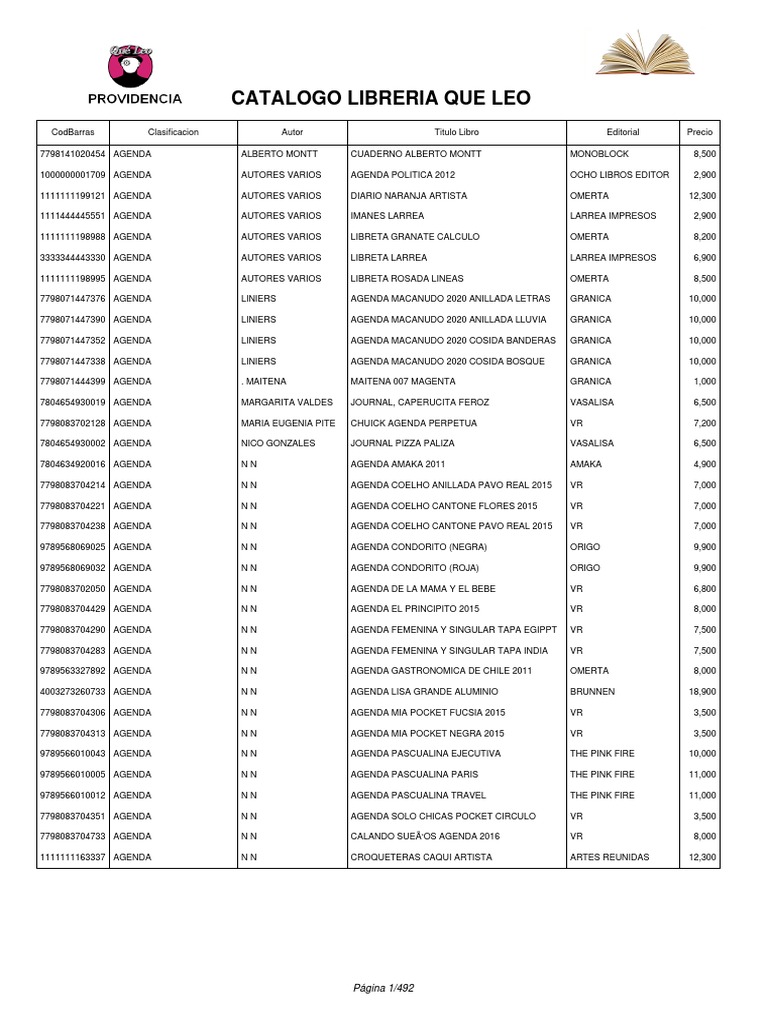 Qué Leo

PROVIDENCIA

CATALOGO LIBRERIA QUE LEO

| CodBarras | Clasificacion | Autor | Titulo Libro | Editorial | Precio |
|---|---|---|---|---|---|
| 7798141020454 | AGENDA | ALBERTO MONTT | CUADERNO ALBERTO MONTT | MONOBLOCK | 8,500 |
| 1000000001709 | AGENDA | AUTORES VARIOS | AGENDA POLITICA 2012 | OCHO LIBROS EDITOR | 2,900 |
| 1111111199121 | AGENDA | AUTORES VARIOS | DIARIO NARANJA ARTISTA | OMERTA | 12,300 |
| 1111444445551 | AGENDA | AUTORES VARIOS | IMANES LARREA | LARREA IMPRESOS | 2,900 |
| 1111111198988 | AGENDA | AUTORES VARIOS | LIBRETA GRANATE CALCULO | OMERTA | 8,200 |
| 3333344443330 | AGENDA | AUTORES VARIOS | LIBRETA LARREA | LARREA IMPRESOS | 6,900 |
| 1111111198995 | AGENDA | AUTORES VARIOS | LIBRETA ROSADA LINEAS | OMERTA | 8,500 |
| 7798071447376 | AGENDA | LINIERS | AGENDA MACANUDO 2020 ANILLADA LETRAS | GRANICA | 10,000 |
| 7798071447390 | AGENDA | LINIERS | AGENDA MACANUDO 2020 ANILLADA LLUVIA | GRANICA | 10,000 |
| 7798071447352 | AGENDA | LINIERS | AGENDA MACANUDO 2020 COSIDA BANDERAS | GRANICA | 10,000 |
| 7798071447338 | AGENDA | LINIERS | AGENDA MACANUDO 2020 COSIDA BOSQUE | GRANICA | 10,000 |
| 7798071444399 | AGENDA | . MAITENA | MAITENA 007 MAGENTA | GRANICA | 1,000 |
| 7804654930019 | AGENDA | MARGARITA VALDES | JOURNAL, CAPERUCITA FEROZ | VASALISA | 6,500 |
| 7798083702128 | AGENDA | MARIA EUGENIA PITE | CHUICK AGENDA PERPETUA | VR | 7,200 |
| 7804654930002 | AGENDA | NICO GONZALES | JOURNAL PIZZA PALIZA | VASALISA | 6,500 |
| 7804634920016 | AGENDA | N N | AGENDA AMAKA 2011 | AMAKA | 4,900 |
| 7798083704214 | AGENDA | N N | AGENDA COELHO ANILLADA PAVO REAL 2015 | VR | 7,000 |
| 7798083704221 | AGENDA | N N | AGENDA COELHO CANTONE FLORES 2015 | VR | 7,000 |
| 7798083704238 | AGENDA | N N | AGENDA COELHO CANTONE PAVO REAL 2015 | VR | 7,000 |
| 9789568069025 | AGENDA | N N | AGENDA CONDORITO (NEGRA) | ORIGO | 9,900 |
| 9789568069032 | AGENDA | N N | AGENDA CONDORITO (ROJA) | ORIGO | 9,900 |
| 7798083702050 | AGENDA | N N | AGENDA DE LA MAMA Y EL BEBE | VR | 6,800 |
| 7798083704429 | AGENDA | N N | AGENDA EL PRINCIPITO 2015 | VR | 8,000 |
| 7798083704290 | AGENDA | N N | AGENDA FEMENINA Y SINGULAR TAPA EGIPPT | VR | 7,500 |
| 7798083704283 | AGENDA | N N | AGENDA FEMENINA Y SINGULAR TAPA INDIA | VR | 7,500 |
| 9789563327892 | AGENDA | N N | AGENDA GASTRONOMICA DE CHILE 2011 | OMERTA | 8,000 |
| 4003273260733 | AGENDA | N N | AGENDA LISA GRANDE ALUMINIO | BRUNNEN | 18,900 |
| 7798083704306 | AGENDA | N N | AGENDA MIA POCKET FUCSIA 2015 | VR | 3,500 |
| 7798083704313 | AGENDA | N N | AGENDA MIA POCKET NEGRA 2015 | VR | 3,500 |
| 9789566010043 | AGENDA | N N | AGENDA PASCUALINA EJECUTIVA | THE PINK FIRE | 10,000 |
| 9789566010005 | AGENDA | N N | AGENDA PASCUALINA PARIS | THE PINK FIRE | 11,000 |
| 9789566010012 | AGENDA | N N | AGENDA PASCUALINA TRAVEL | THE PINK FIRE | 11,000 |
| 7798083704351 | AGENDA | N N | AGENDA SOLO CHICAS POCKET CIRCULO | VR | 3,500 |
| 7798083704733 | AGENDA | N N | CALANDO SUEÃ'OS AGENDA 2016 | VR | 8,000 |
| 1111111163337 | AGENDA | N N | CROQUETERAS CAQUI ARTISTA | ARTES REUNIDAS | 12,300 |

Página 1/492